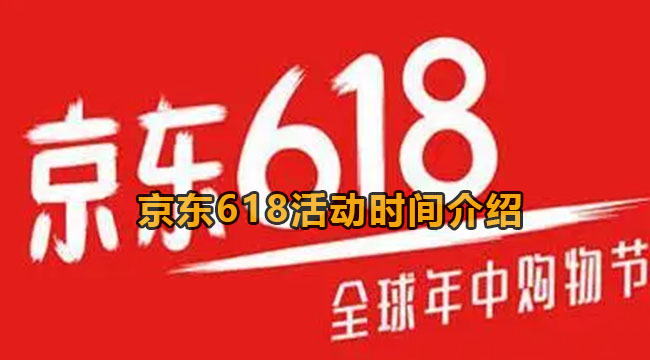 京东618

京东618活动时间介绍

全球年中购物节